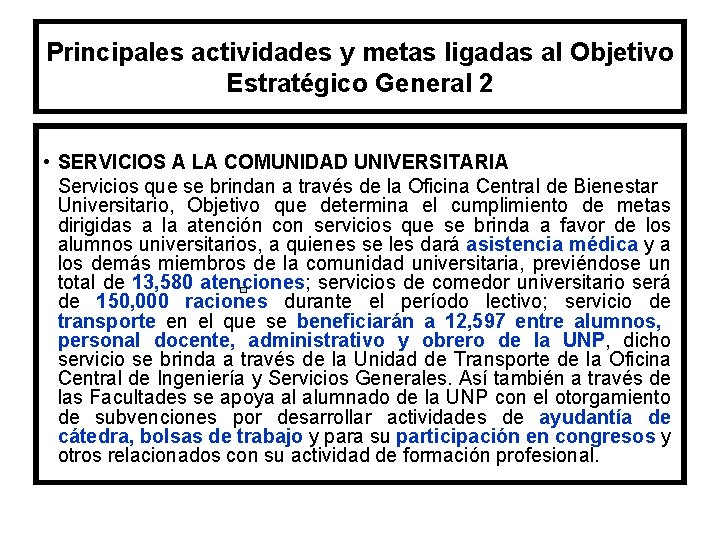 Principales actividades y metas ligadas al Objetivo Estratégico General 2

• SERVICIOS A LA COMUNIDAD UNIVERSITARIA

Servicios que se brindan a través de la Oficina Central de Bienestar Universitario, Objetivo que determina el cumplimiento de metas dirigidas a la atención con servicios que se brinda a favor de los alumnos universitarios, a quienes se les dará asistencia médica y a los demás miembros de la comunidad universitaria, previéndose un total de 13,580 atenciones; servicios de comedor universitario será de 150,000 raciones durante el período lectivo; servicio de transporte en el que se beneficiarán a 12,597 entre alumnos, personal docente, administrativo y obrero de la UNP, dicho servicio se brinda a través de la Unidad de Transporte de la Oficina Central de Ingeniería y Servicios Generales. Así también a través de las Facultades se apoya al alumnado de la UNP con el otorgamiento de subvenciones por desarrollar actividades de ayudantía de cátedra, bolsas de trabajo y para su participación en congresos y otros relacionados con su actividad de formación profesional.